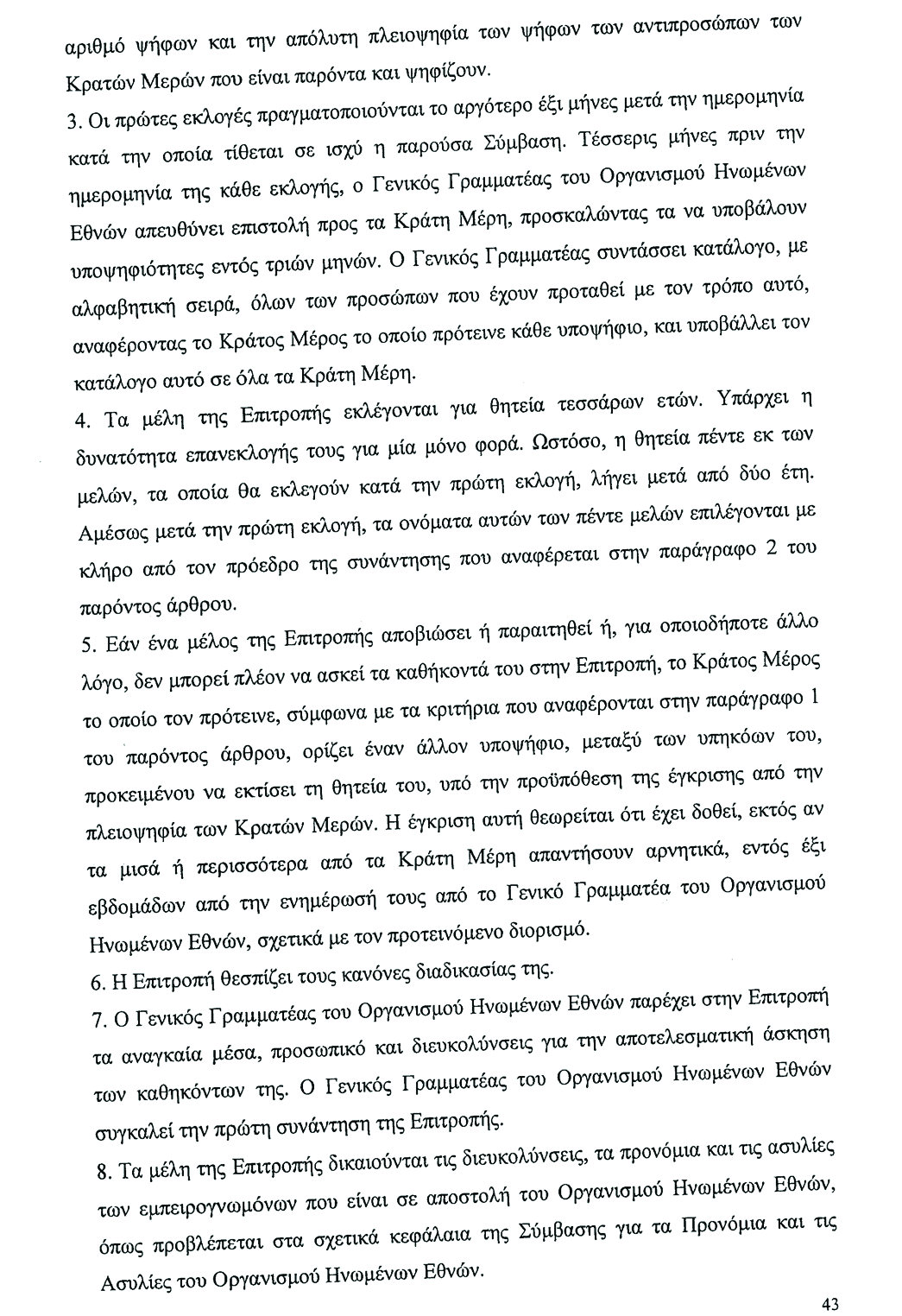 αριθμό ψήφων και την απόλυτη πλειοψηφία των ψήφων των αντιπροσώπων των Κρατών Μερών που είναι παρόντα και ψηφίζουν.

3. Οι πρώτες εκλογές πραγματοποιούνται το αργότερο έξι μήνες μετά την ημερομηνία κατά την οποία τίθεται σε ισχύ η παρούσα Σύμβαση. Τέσσερις μήνες πριν την ημερομηνία της κάθε εκλογής, ο Γενικός Γραμματέας του Οργανισμού Ηνωμένων Εθνών απευθύνει επιστολή προς τα Κράτη Μέρη, προσκαλώντας τα να υποβάλουν υποψηφιότητες εντός τριών μηνών. Ο Γενικός Γραμματέας συντάσσει κατάλογο, με αλφαβητική σειρά, όλων των προσώπων που έχουν προταθεί με τον τρόπο αυτό, αναφέροντας το Κράτος Μέρος το οποίο πρότεινε κάθε υποψήφιο, και υποβάλλει τον κατάλογο αυτό σε όλα τα Κράτη Μέρη.

4. Τα μέλη της Επιτροπής εκλέγονται για θητεία τεσσάρων ετών. Υπάρχει η δυνατότητα επανεκλογής τους για μία μόνο φορά. Ωστόσο, η θητεία πέντε εκ των μελών, τα οποία θα εκλεγούν κατά την πρώτη εκλογή, λήγει μετά από δύο έτη. Αμέσως μετά την πρώτη εκλογή, τα ονόματα αυτών των πέντε μελών επιλέγονται με κλήρο από τον πρόεδρο της συνάντησης που αναφέρεται στην παράγραφο 2 του παρόντος άρθρου.

5. Εάν ένα μέλος της Επιτροπής αποβιώσει ή παραιτηθεί ή, για οποιοδήποτε άλλο λόγο, δεν μπορεί πλέον να ασκεί τα καθήκοντά του στην Επιτροπή, το Κράτος Μέρος το οποίο τον πρότεινε, σύμφωνα με τα κριτήρια που αναφέρονται στην παράγραφο 1 του παρόντος άρθρου, ορίζει έναν άλλον υποψήφιο, μεταξύ των υπηκόων του, προκειμένου να εκτίσει τη θητεία του, υπό την προϋπόθεση της έγκρισης από την πλειοψηφία των Κρατών Μερών. Η έγκριση αυτή θεωρείται ότι έχει δοθεί, εκτός αν τα μισά ή περισσότερα από τα Κράτη Μέρη απαντήσουν αρνητικά, εντός έξι εβδομάδων από την ενημέρωσή τους από το Γενικό Γραμματέα του Οργανισμού Ηνωμένων Εθνών, σχετικά με τον προτεινόμενο διορισμό.

6. Η Επιτροπή θεσπίζει τους κανόνες διαδικασίας της.

7. Ο Γενικός Γραμματέας του Οργανισμού Ηνωμένων Εθνών παρέχει στην Επιτροπή τα αναγκαία μέσα, προσωπικό και διευκολύνσεις για την αποτελεσματική άσκηση των καθηκόντων της. Ο Γενικός Γραμματέας του Οργανισμού Ηνωμένων Εθνών συγκαλεί την πρώτη συνάντηση της Επιτροπής.

8. Τα μέλη της Επιτροπής δικαιούνται τις διευκολύνσεις, τα προνόμια και τις ασυλίες των εμπειρογνωμόνων που είναι σε αποστολή του Οργανισμού Ηνωμένων Εθνών, όπως προβλέπεται στα σχετικά κεφάλαια της Σύμβασης για τα Προνόμια και τις Ασυλίες του Οργανισμού Ηνωμένων Εθνών.

43